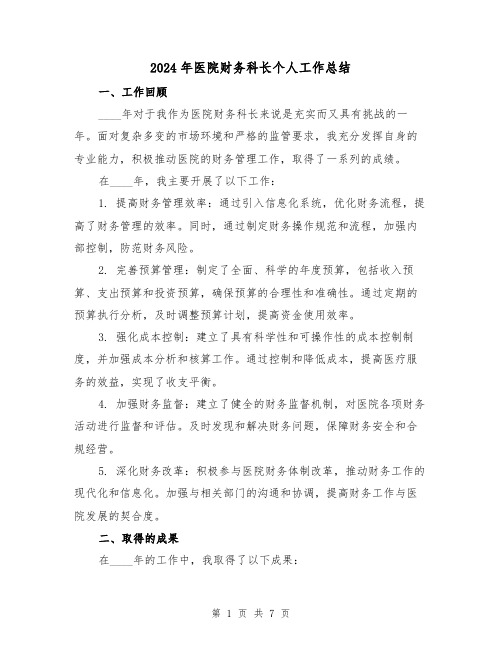 2024年医院财务科长个人工作总结

一、工作回顾

____年对于我作为医院财务科长来说是充实而又具有挑战的一年。面对复杂多变的市场环境和严格的监管要求，我充分发挥自身的专业能力，积极推动医院的财务管理工作，取得了一系列的成绩。

在____年，我主要开展了以下工作：

1. 提高财务管理效率：通过引入信息化系统，优化财务流程，提高了财务管理的效率。同时，通过制定财务操作规范和流程，加强内部控制，防范财务风险。

2. 完善预算管理：制定了全面、科学的年度预算，包括收入预算、支出预算和投资预算，确保预算的合理性和准确性。通过定期的预算执行分析，及时调整预算计划，提高资金使用效率。

3. 强化成本控制：建立了具有科学性和可操作性的成本控制制度，并加强成本分析和核算工作。通过控制和降低成本，提高医疗服务的效益，实现了收支平衡。

4. 加强财务监督：建立了健全的财务监督机制，对医院各项财务活动进行监督和评估。及时发现和解决财务问题，保障财务安全和合规经营。

5. 深化财务改革：积极参与医院财务体制改革，推动财务工作的现代化和信息化。加强与相关部门的沟通和协调，提高财务工作与医院发展的契合度。

二、取得的成果

在____年的工作中，我取得了以下成果：

第 1 页 共 7 页